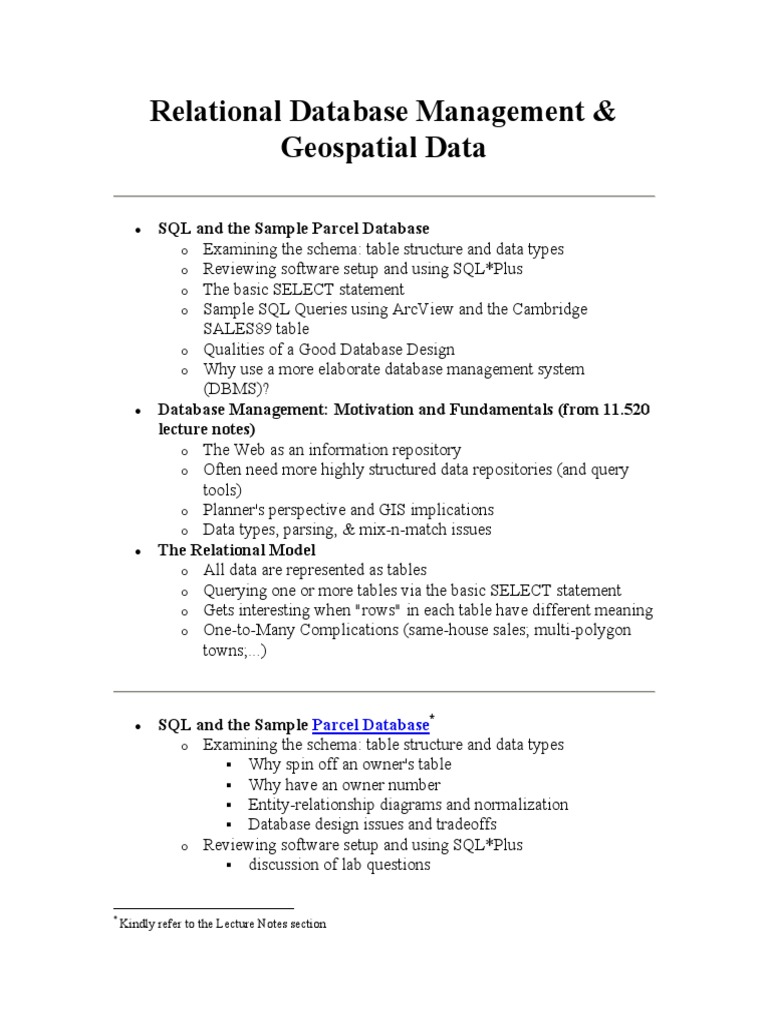 Relational Database Management & Geospatial Data

- SQL and the Sample Parcel Database
  - Examining the schema: table structure and data types
  - Reviewing software setup and using SQL*Plus
  - The basic SELECT statement
  - Sample SQL Queries using ArcView and the Cambridge SALES89 table
  - Qualities of a Good Database Design
  - Why use a more elaborate database management system (DBMS)?
- Database Management: Motivation and Fundamentals (from 11.520 lecture notes)
  - The Web as an information repository
  - Often need more highly structured data repositories (and query tools)
  - Planner's perspective and GIS implications
  - Data types, parsing, & mix-n-match issues
- The Relational Model
  - All data are represented as tables
  - Querying one or more tables via the basic SELECT statement
  - Gets interesting when "rows" in each table have different meaning
  - One-to-Many Complications (same-house sales; multi-polygon towns;...)

- SQL and the Sample Parcel Database*
  - Examining the schema: table structure and data types
    - Why spin off an owner's table
    - Why have an owner number
    - Entity-relationship diagrams and normalization
    - Database design issues and tradeoffs
  - Reviewing software setup and using SQL*Plus
    - discussion of lab questions

* Kindly refer to the Lecture Notes section